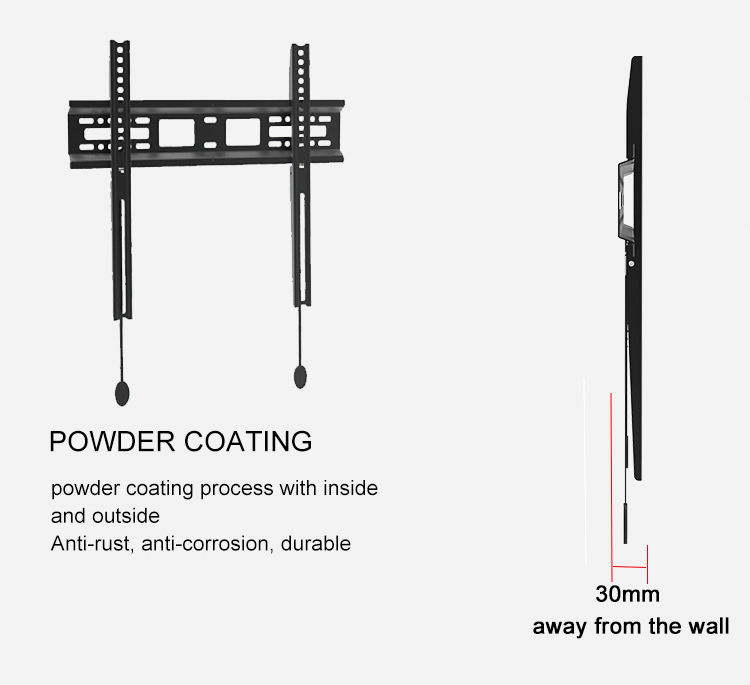 POWDER COATING

powder coating process with inside and outside
Anti-rust, anti-corrosion, durable

30mm
away from the wall